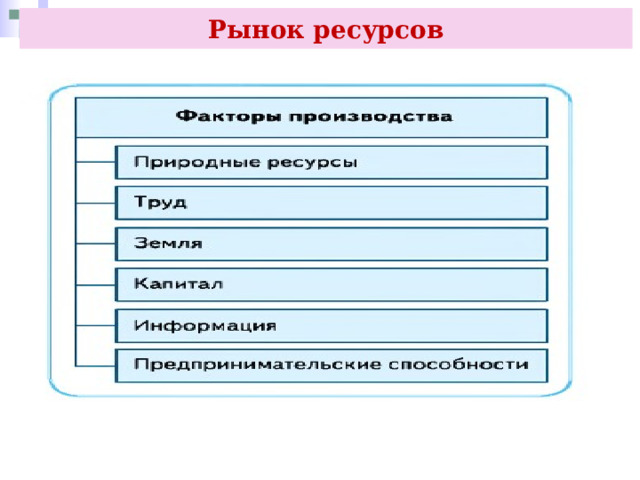 Рынок ресурсов

Факторы производства

Природные ресурсы

Труд

Земля

Капитал

Информация

Предпринимательские способности